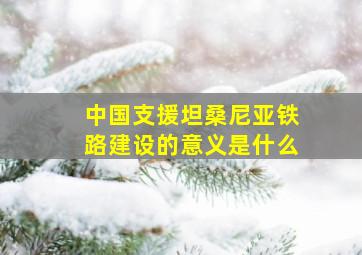 中国支援坦桑尼亚铁路建设的意义是什么